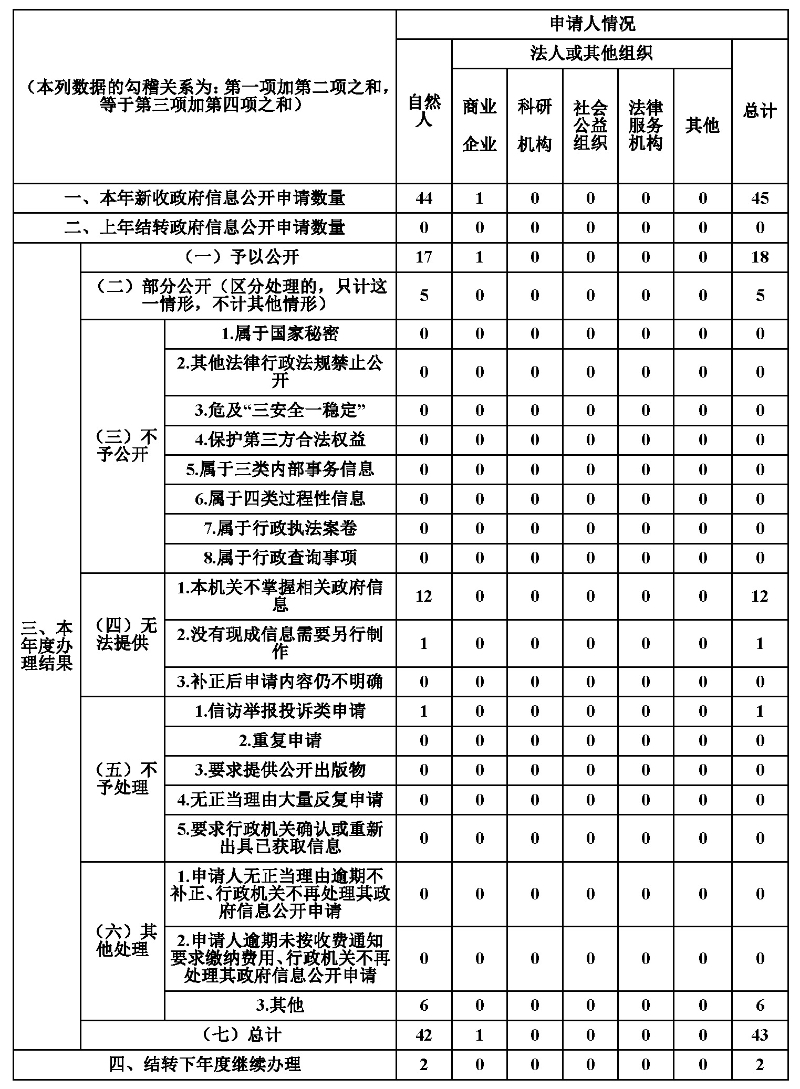 | （本列数据的勾稽关系为：第一项加第二项之和，等于第三项加第四项之和） | | | 申请人情况 | | | | | | |
|---|---|---|---|---|---|---|---|---|---|
| | | | 自然人 | 法人或其他组织 | | | | | 总计 |
| | | | | 商业企业 | 科研机构 | 社会公益组织 | 法律服务机构 | 其他 | |
| 一、本年新收政府信息公开申请数量 | | | 44 | 1 | 0 | 0 | 0 | 0 | 45 |
| 二、上年结转政府信息公开申请数量 | | | 0 | 0 | 0 | 0 | 0 | 0 | 0 |
| 三、本年度办理结果 | （一）予以公开 | | 17 | 1 | 0 | 0 | 0 | 0 | 18 |
| | （二）部分公开（区分处理的，只计这一情形，不计其他情形） | | 5 | 0 | 0 | 0 | 0 | 0 | 5 |
| | （三）不予公开 | 1.属于国家秘密 | 0 | 0 | 0 | 0 | 0 | 0 | 0 |
| | | 2.其他法律行政法规禁止公开 | 0 | 0 | 0 | 0 | 0 | 0 | 0 |
| | | 3.危及“三安全一稳定” | 0 | 0 | 0 | 0 | 0 | 0 | 0 |
| | | 4.保护第三方合法权益 | 0 | 0 | 0 | 0 | 0 | 0 | 0 |
| | | 5.属于三类内部事务信息 | 0 | 0 | 0 | 0 | 0 | 0 | 0 |
| | | 6.属于四类过程性信息 | 0 | 0 | 0 | 0 | 0 | 0 | 0 |
| | | 7.属于行政执法案卷 | 0 | 0 | 0 | 0 | 0 | 0 | 0 |
| | | 8.属于行政查询事项 | 0 | 0 | 0 | 0 | 0 | 0 | 0 |
| | （四）无法提供 | 1.本机关不掌握相关政府信息 | 12 | 0 | 0 | 0 | 0 | 0 | 12 |
| | | 2.没有现成信息需要另行制作 | 1 | 0 | 0 | 0 | 0 | 0 | 1 |
| | | 3.补正后申请内容仍不明确 | 0 | 0 | 0 | 0 | 0 | 0 | 0 |
| | （五）不予处理 | 1.信访举报投诉类申请 | 1 | 0 | 0 | 0 | 0 | 0 | 1 |
| | | 2.重复申请 | 0 | 0 | 0 | 0 | 0 | 0 | 0 |
| | | 3.要求提供公开出版物 | 0 | 0 | 0 | 0 | 0 | 0 | 0 |
| | | 4.无正当理由大量反复申请 | 0 | 0 | 0 | 0 | 0 | 0 | 0 |
| | | 5.要求行政机关确认或重新出具已获取信息 | 0 | 0 | 0 | 0 | 0 | 0 | 0 |
| | （六）其他处理 | 1.申请人无正当理由逾期不补正、行政机关不再处理其政府信息公开申请 | 0 | 0 | 0 | 0 | 0 | 0 | 0 |
| | | 2.申请人逾期未按收费通知要求缴纳费用、行政机关不再处理其政府信息公开申请 | 0 | 0 | 0 | 0 | 0 | 0 | 0 |
| | | 3.其他 | 6 | 0 | 0 | 0 | 0 | 0 | 6 |
| | （七）总计 | | 42 | 1 | 0 | 0 | 0 | 0 | 43 |
| 四、结转下年度继续办理 | | | 2 | 0 | 0 | 0 | 0 | 0 | 2 |